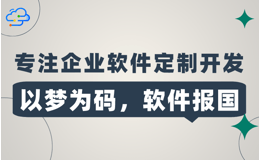 专注企业软件定制开发

以梦为码，软件报国